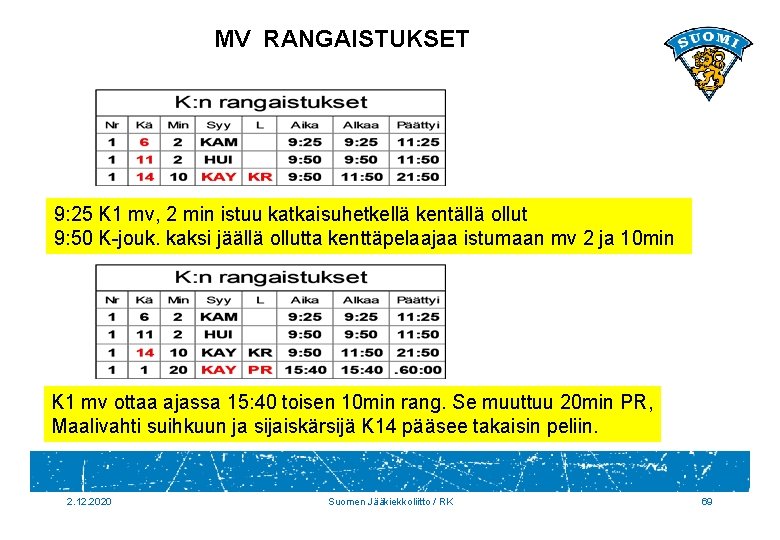 MV RANGAISTUKSET

SUOMI

K:n rangaistukset

| Nr | Kä | Min | Syy | L | Aika | Alkaa | Päättyi |
|---|---|---|---|---|---|---|---|
| 1 | 6 | 2 | KAM | | 9:25 | 9:25 | 11:25 |
| 1 | 11 | 2 | HUI | | 9:50 | 9:50 | 11:50 |
| 1 | 14 | 10 | KAY | KR | 9:50 | 11:50 | 21:50 |

9:25 K1 mv, 2 min istuu katkaisuhetkellä kentällä ollut
9:50 K-jouk. kaksi jäällä ollutta kenttäpelaajaa istumaan mv 2 ja 10min

K:n rangaistukset

| Nr | Kä | Min | Syy | L | Aika | Alkaa | Päättyi |
|---|---|---|---|---|---|---|---|
| 1 | 6 | 2 | KAM | | 9:25 | 9:25 | 11:25 |
| 1 | 11 | 2 | HUI | | 9:50 | 9:50 | 11:50 |
| 1 | 14 | 10 | KAY | KR | 9:50 | 11:50 | 21:50 |
| 1 | 1 | 20 | KAY | PR | 15:40 | 15:40 | .60:00 |

K1 mv ottaa ajassa 15:40 toisen 10min rang. Se muuttuu 20min PR, Maalivahti suihkuun ja sijaiskärsijä K14 pääsee takaisin peliin.

2.12.2020 Suomen Jääkiekkoliitto / RK 69